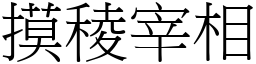 摸稜宰相